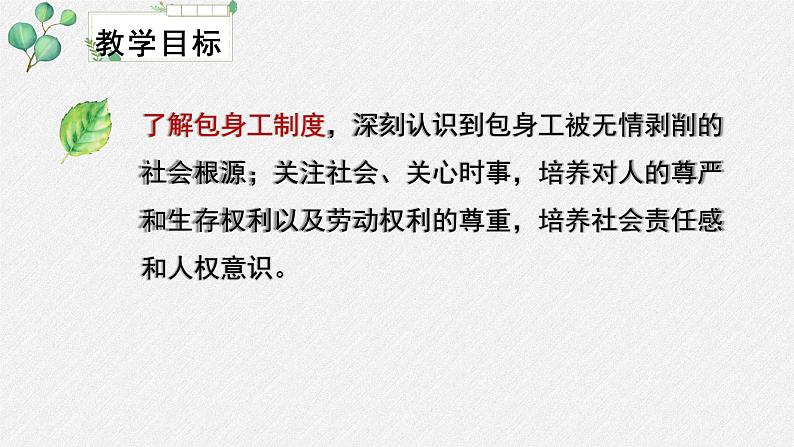 教学目标

了解包身工制度，深刻认识到包身工被无情剥削的社会根源；关注社会、关心时事，培养对人的尊严和生存权利以及劳动权利的尊重，培养社会责任感和人权意识。